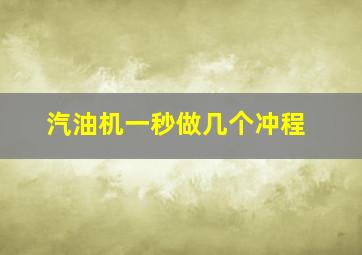 汽油机一秒做几个冲程